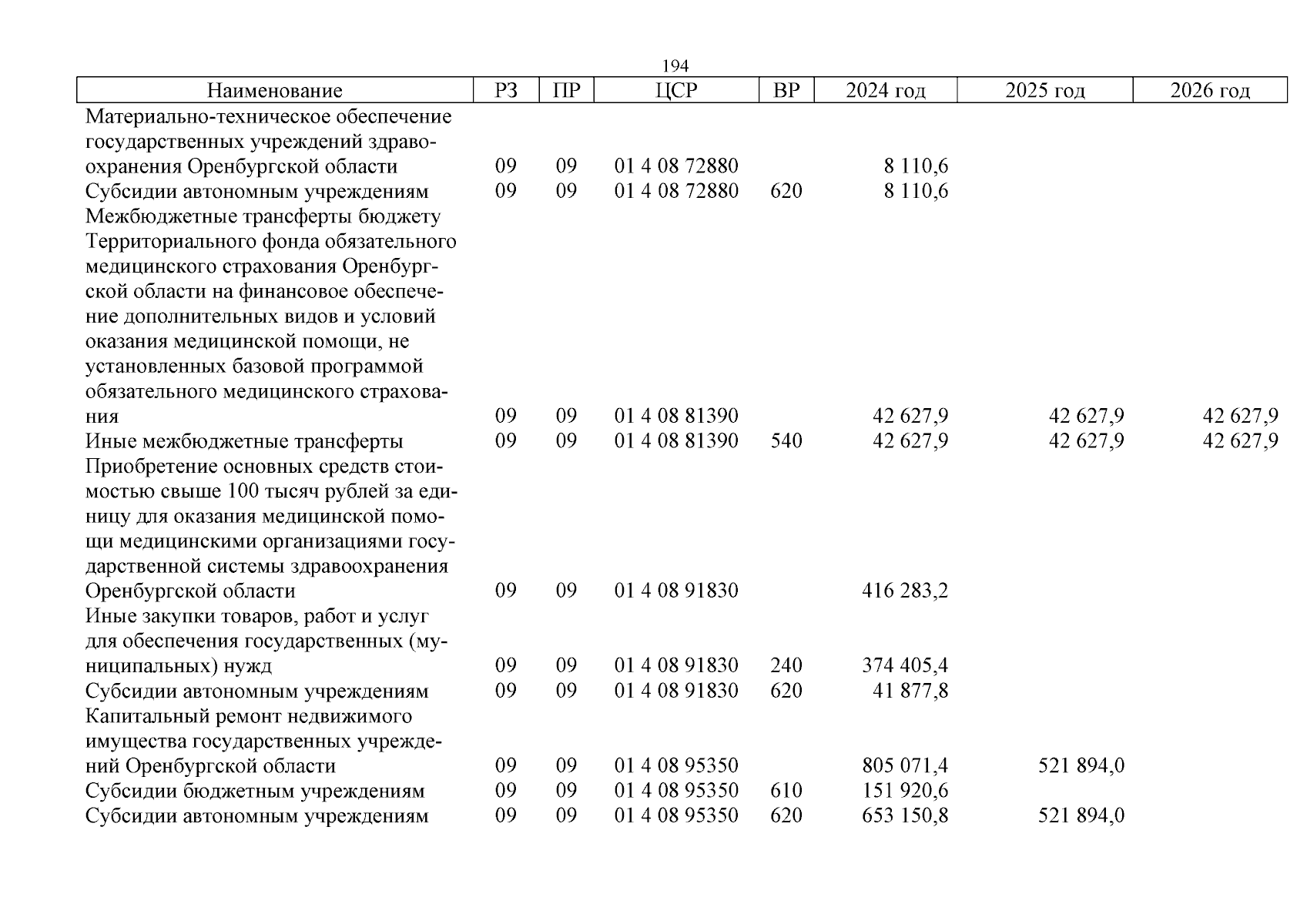 194

| Наименование | РЗ | ПР | ЦСР | ВР | 2024 год | 2025 год | 2026 год |
|---|---|---|---|---|---|---|---|
| Материально-техническое обеспечение государственных учреждений здравоохранения Оренбургской области | 09 | 09 | 01 4 08 72880 | | 8 110,6 | | |
| Субсидии автономным учреждениям | 09 | 09 | 01 4 08 72880 | 620 | 8 110,6 | | |
| Межбюджетные трансферты бюджету Территориального фонда обязательного медицинского страхования Оренбургской области на финансовое обеспечение дополнительных видов и условий оказания медицинской помощи, не установленных базовой программой обязательного медицинского страхования | 09 | 09 | 01 4 08 81390 | | 42 627,9 | 42 627,9 | 42 627,9 |
| Иные межбюджетные трансферты | 09 | 09 | 01 4 08 81390 | 540 | 42 627,9 | 42 627,9 | 42 627,9 |
| Приобретение основных средств стоимостью свыше 100 тысяч рублей за единицу для оказания медицинской помощи медицинскими организациями государственной системы здравоохранения Оренбургской области | 09 | 09 | 01 4 08 91830 | | 416 283,2 | | |
| Иные закупки товаров, работ и услуг для обеспечения государственных (муниципальных) нужд | 09 | 09 | 01 4 08 91830 | 240 | 374 405,4 | | |
| Субсидии автономным учреждениям | 09 | 09 | 01 4 08 91830 | 620 | 41 877,8 | | |
| Капитальный ремонт недвижимого имущества государственных учреждений Оренбургской области | 09 | 09 | 01 4 08 95350 | | 805 071,4 | 521 894,0 | |
| Субсидии бюджетным учреждениям | 09 | 09 | 01 4 08 95350 | 610 | 151 920,6 | | |
| Субсидии автономным учреждениям | 09 | 09 | 01 4 08 95350 | 620 | 653 150,8 | 521 894,0 | |